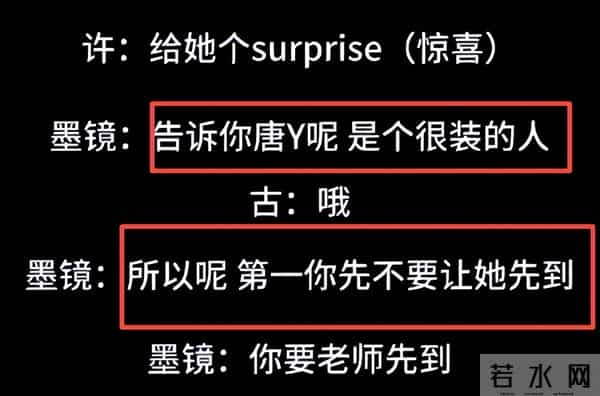 许：给她个surprise（惊喜）

墨镜：告诉你唐Y呢 是个很装的人

古：哦

墨镜：所以呢 第一你先不要让她先到

墨镜：你要老师先到

若水网